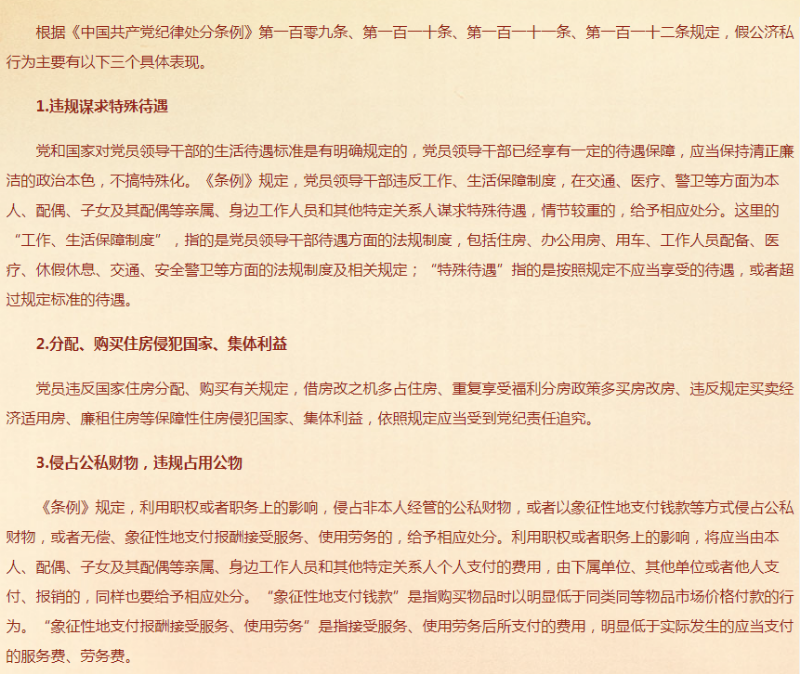 根据《中国共产党纪律处分条例》第一百零九条、第一百一十条、第一百一十一条、第一百一十二条规定，假公济私行为主要有以下三个具体表现。

1.违规谋求特殊待遇

党和国家对党员领导干部的生活待遇标准是有明确规定的，党员领导干部已经享有一定的待遇保障，应当保持清正廉洁的政治本色，不搞特殊化。《条例》规定，党员领导干部违反工作、生活保障制度，在交通、医疗、警卫等方面为本人、配偶、子女及其配偶等亲属、身边工作人员和其他特定关系人谋求特殊待遇，情节较重的，给予相应处分。这里的“工作、生活保障制度”，指的是党员领导干部待遇方面的法规制度，包括住房、办公用房、用车、工作人员配备、医疗、休假休息、交通、安全警卫等方面的法规制度及相关规定；“特殊待遇”指的是按照规定不应当享受的待遇，或者超过规定标准的待遇。

2.分配、购买住房侵犯国家、集体利益

党员违反国家住房分配、购买有关规定，借房改之机多占住房、重复享受福利分房政策多买房改房、违反规定买卖经济适用房、廉租住房等保障性住房侵犯国家、集体利益，依照规定应当受到党纪责任追究。

3.侵占公私财物，违规占用公物

《条例》规定，利用职权或者职务上的影响，侵占非本人经管的公私财物，或者以象征性地支付钱款等方式侵占公私财物，或者无偿、象征性地支付报酬接受服务、使用劳务的，给予相应处分。利用职权或者职务上的影响，将应当由本人、配偶、子女及其配偶等亲属、身边工作人员和其他特定关系人个人支付的费用，由下属单位、其他单位或者他人支付、报销的，同样也要给予相应处分。“象征性地支付钱款”是指购买物品时以明显低于同类同等物品市场价格付款的行为。“象征性地支付报酬接受服务、使用劳务”是指接受服务、使用劳务后所支付的费用，明显低于实际发生的应当支付的服务费、劳务费。